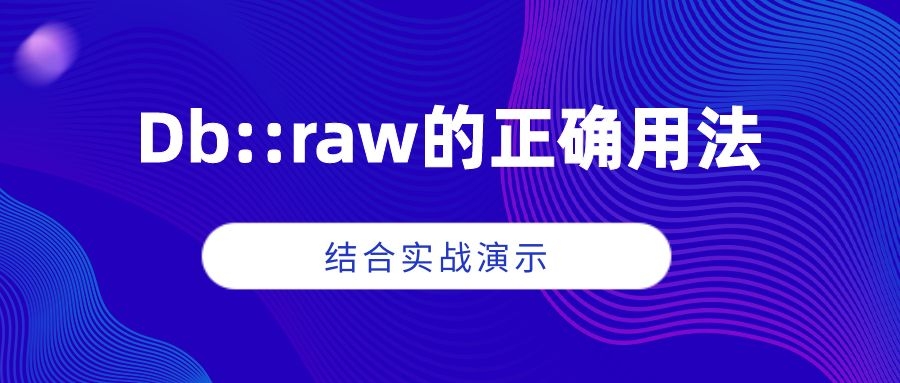 Db::raw的正确用法

结合实战演示